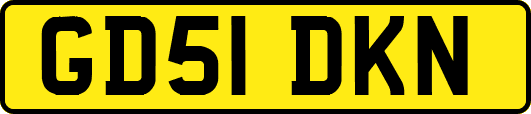 GD51 DKN